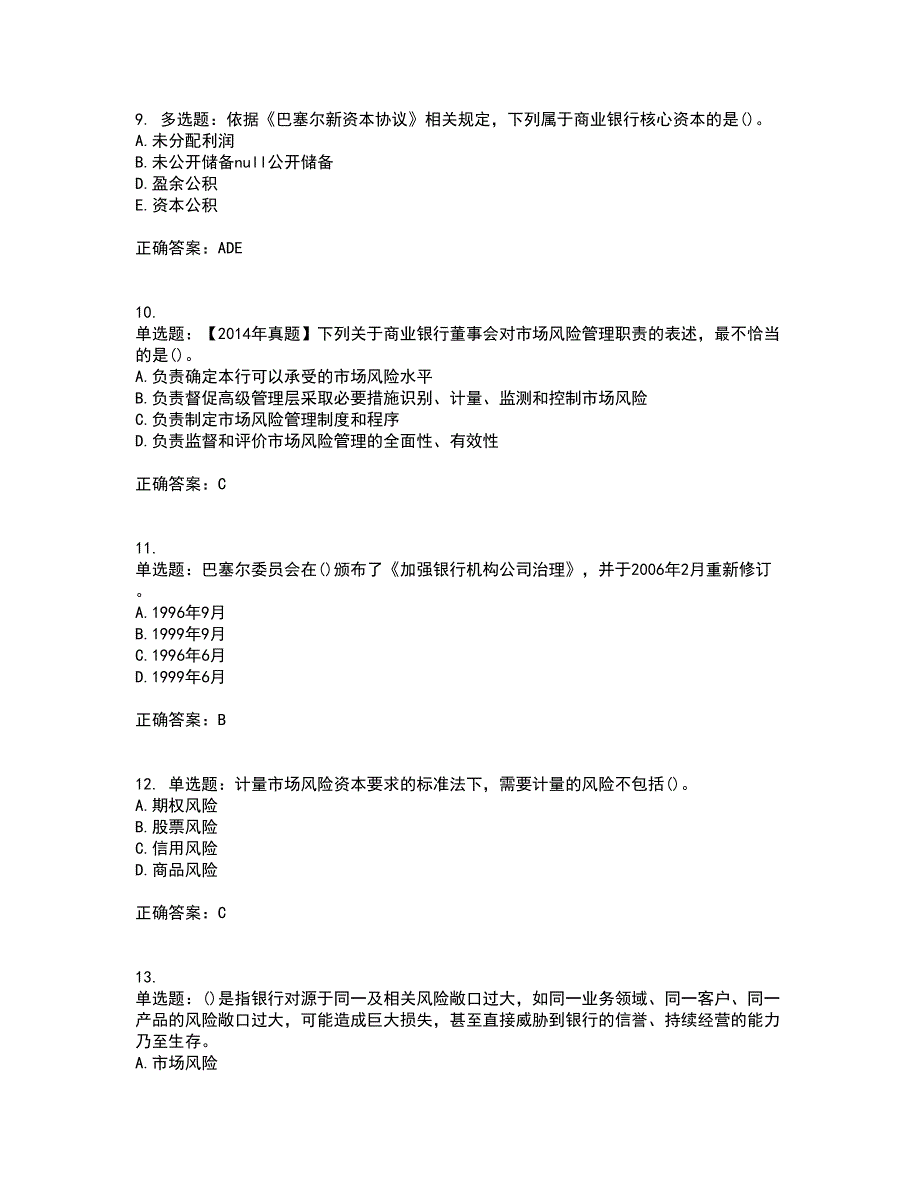 9. 多选题：依据《巴塞尔新资本协议》相关规定，下列属于商业银行核心资本的是()。
A.未分配利润
B.未公开储备null公开储备
D.盈余公积
E.资本公积

正确答案：ADE

10.
单选题：【2014年真题】下列关于商业银行董事会对市场风险管理职责的表述，最不恰当的是()。
A.负责确定本行可以承受的市场风险水平
B.负责督促高级管理层采取必要措施识别、计量、监测和控制市场风险
C.负责制定市场风险管理制度和程序
D.负责监督和评价市场风险管理的全面性、有效性

正确答案：C

11.
单选题：巴塞尔委员会在()颁布了《加强银行机构公司治理》，并于2006年2月重新修订。
A.1996年9月
B.1999年9月
C.1996年6月
D.1999年6月

正确答案：B

12. 单选题：计量市场风险资本要求的标准法下，需要计量的风险不包括()。
A.期权风险
B.股票风险
C.信用风险
D.商品风险

正确答案：C

13.
单选题：()是指银行对源于同一及相关风险敞口过大，如同一业务领域、同一客户、同一产品的风险敞口过大，可能造成巨大损失，甚至直接威胁到银行的信誉、持续经营的能力乃至生存。
A.市场风险